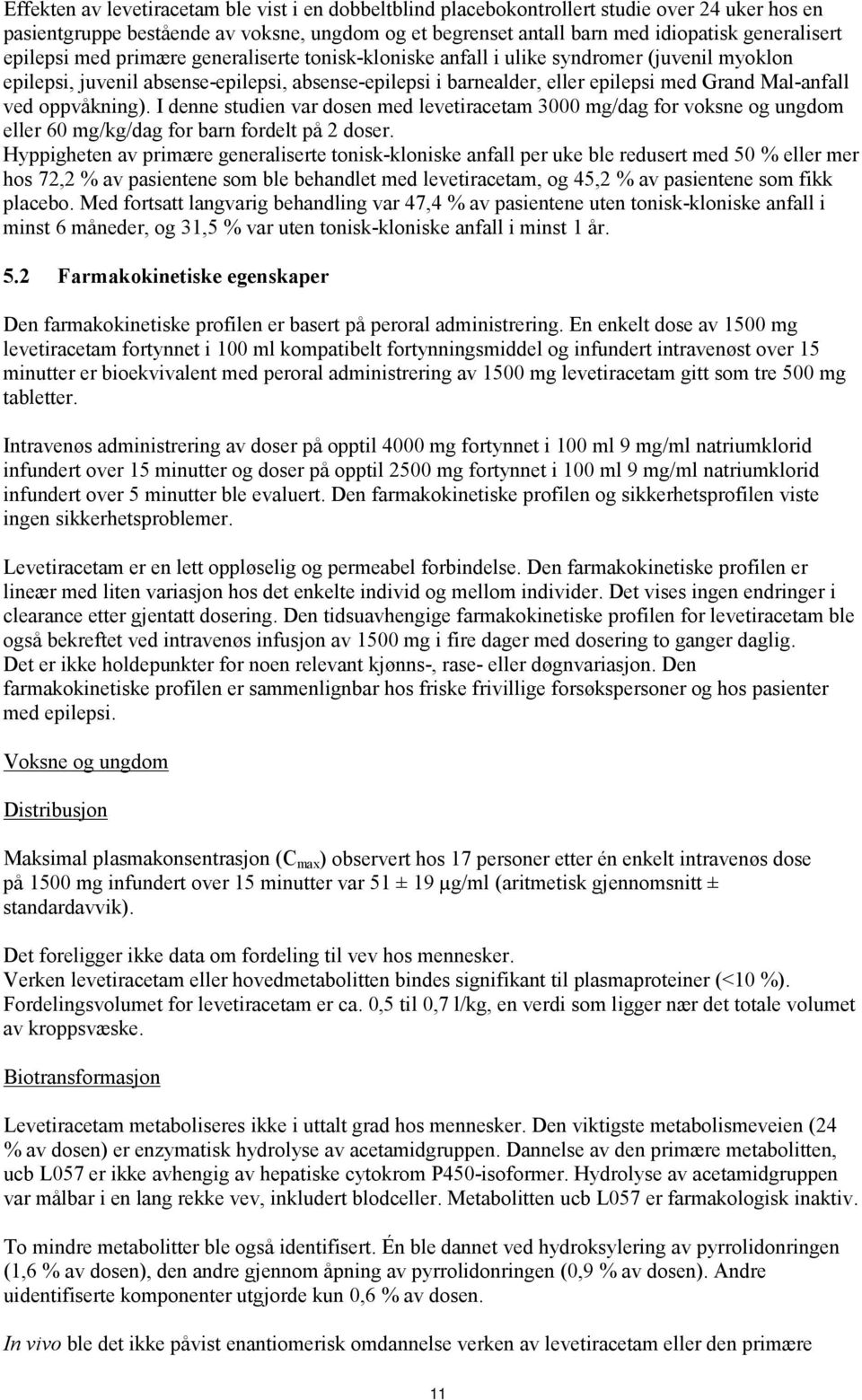 Effekten av levetiracetam ble vist i en dobbeltblind placebokontrollert studie over 24 uker hos en pasientgruppe bestående av voksne, ungdom og et begrenset antall barn med idiopatisk generalisert epilepsi med primære generaliserte tonisk-kloniske anfall i ulike syndromer (juvenil myoklon epilepsi, juvenil absense-epilepsi, absense-epilepsi i barnealder, eller epilepsi med Grand Mal-anfall ved oppvåkning). I denne studien var dosen med levetiracetam 3000 mg/dag for voksne og ungdom eller 60 mg/kg/dag for barn fordelt på 2 doser.
Hyppigheten av primære generaliserte tonisk-kloniske anfall per uke ble redusert med 50 % eller mer hos 72,2 % av pasientene som ble behandlet med levetiracetam, og 45,2 % av pasientene som fikk placebo. Med fortsatt langvarig behandling var 47,4 % av pasientene uten tonisk-kloniske anfall i minst 6 måneder, og 31,5 % var uten tonisk-kloniske anfall i minst 1 år.

5.2 Farmakokinetiske egenskaper

Den farmakokinetiske profilen er basert på peroral administrering. En enkelt dose av 1500 mg levetiracetam fortynnet i 100 ml kompatibelt fortynningsmiddel og infundert intravenøst over 15 minutter er bioekvivalent med peroral administrering av 1500 mg levetiracetam gitt som tre 500 mg tabletter.

Intravenøs administrering av doser på opptil 4000 mg fortynnet i 100 ml 9 mg/ml natriumklorid infundert over 15 minutter og doser på opptil 2500 mg fortynnet i 100 ml 9 mg/ml natriumklorid infundert over 5 minutter ble evaluert. Den farmakokinetiske profilen og sikkerhetsprofilen viste ingen sikkerhetsproblemer.

Levetiracetam er en lett oppløselig og permeabel forbindelse. Den farmakokinetiske profilen er lineær med liten variasjon hos det enkelte individ og mellom individer. Det vises ingen endringer i clearance etter gjentatt dosering. Den tidsuavhengige farmakokinetiske profilen for levetiracetam ble også bekreftet ved intravenøs infusjon av 1500 mg i fire dager med dosering to ganger daglig.
Det er ikke holdepunkter for noen relevant kjønns-, rase- eller døgnvariasjon. Den farmakokinetiske profilen er sammenlignbar hos friske frivillige forsøkspersoner og hos pasienter med epilepsi.

Voksne og ungdom

Distribusjon

Maksimal plasmakonsentrasjon ($C_{max}$) observert hos 17 personer etter én enkelt intravenøs dose på 1500 mg infundert over 15 minutter var 51 ± 19 µg/ml (aritmetisk gjennomsnitt ± standardavvik).

Det foreligger ikke data om fordeling til vev hos mennesker.
Verken levetiracetam eller hovedmetabolitten bindes signifikant til plasmaproteiner (<10 %).
Fordelingsvolumet for levetiracetam er ca. 0,5 til 0,7 l/kg, en verdi som ligger nær det totale volumet av kroppsvæske.

Biotransformasjon

Levetiracetam metaboliseres ikke i uttalt grad hos mennesker. Den viktigste metabolismeveien (24 % av dosen) er enzymatisk hydrolyse av acetamidgruppen. Dannelse av den primære metabolitten, ucb L057 er ikke avhengig av hepatiske cytokrom P450-isoformer. Hydrolyse av acetamidgruppen var målbar i en lang rekke vev, inkludert blodceller. Metabolitten ucb L057 er farmakologisk inaktiv.

To mindre metabolitter ble også identifisert. Én ble dannet ved hydroksylering av pyrrolidonringen (1,6 % av dosen), den andre gjennom åpning av pyrrolidonringen (0,9 % av dosen). Andre uidentifiserte komponenter utgjorde kun 0,6 % av dosen.

In vivo ble det ikke påvist enantiomerisk omdannelse verken av levetiracetam eller den primære

11